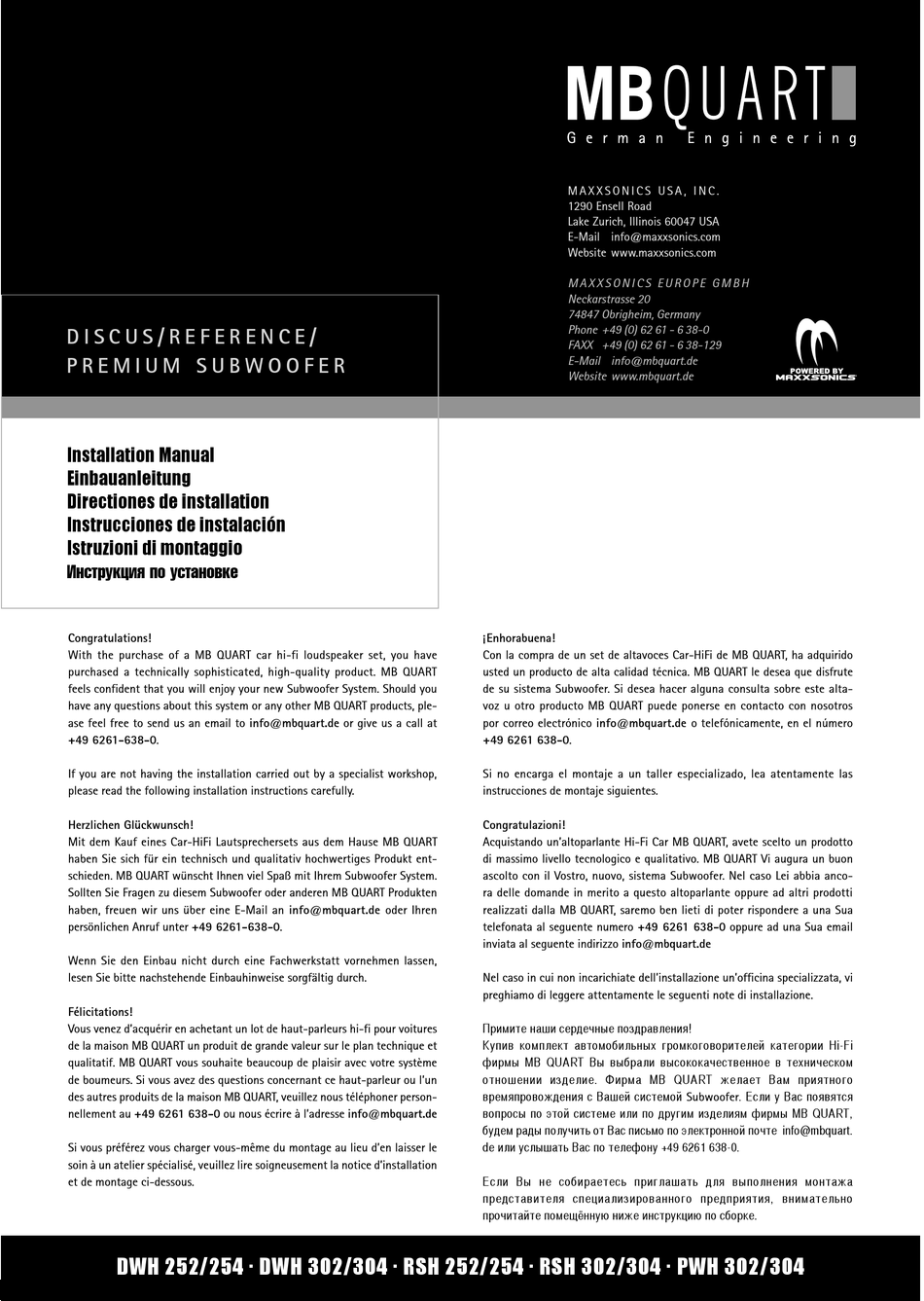 MB QUART
German Engineering

MAXXSONICS USA, INC.
1290 Ensell Road
Lake Zurich, Illinois 60047 USA
E-Mail info@maxxsonics.com
Website www.maxxsonics.com

MAXXSONICS EUROPE GMBH
Neckarstrasse 20
74847 Obrigheim, Germany
Phone +49 (0) 62 61 - 6 38-0
FAXX +49 (0) 62 61 - 6 38-129
E-Mail info@mbquart.de
Website www.mbquart.de

POWERED BY MAXXSONICS

DISCUS/REFERENCE/
PREMIUM SUBWOOFER

Installation Manual
Einbauanleitung
Directiones de installation
Instrucciones de instalación
Istruzioni di montaggio
Инструкция по установке

Congratulations!
With the purchase of a MB QUART car hi-fi loudspeaker set, you have purchased a technically sophisticated, high-quality product. MB QUART feels confident that you will enjoy your new Subwoofer System. Should you have any questions about this system or any other MB QUART products, please feel free to send us an email to info@mbquart.de or give us a call at +49 6261-638-0.

If you are not having the installation carried out by a specialist workshop, please read the following installation instructions carefully.

Herzlichen Glückwunsch!
Mit dem Kauf eines Car-HiFi Lautsprechersets aus dem Hause MB QUART haben Sie sich für ein technisch und qualitativ hochwertiges Produkt entschieden. MB QUART wünscht Ihnen viel Spaß mit Ihrem Subwoofer System. Sollten Sie Fragen zu diesem Subwoofer oder anderen MB QUART Produkten haben, freuen wir uns über eine E-Mail an info@mbquart.de oder Ihren persönlichen Anruf unter +49 6261-638-0.

Wenn Sie den Einbau nicht durch eine Fachwerkstatt vornehmen lassen, lesen Sie bitte nachstehende Einbauhinweise sorgfältig durch.

Félicitations!
Vous venez d'acquérir en achetant un lot de haut-parleurs hi-fi pour voitures de la maison MB QUART un produit de grande valeur sur le plan technique et qualitatif. MB QUART vous souhaite beaucoup de plaisir avec votre système de boumeurs. Si vous avez des questions concernant ce haut-parleur ou l'un des autres produits de la maison MB QUART, veuillez nous téléphoner personnellement au +49 6261 638-0 ou nous écrire à l'adresse info@mbquart.de

Si vous préférez vous charger vous-même du montage au lieu d'en laisser le soin à un atelier spécialisé, veuillez lire soigneusement la notice d'installation et de montage ci-dessous.

¡Enhorabuena!
Con la compra de un set de altavoces Car-HiFi de MB QUART, ha adquirido usted un producto de alta calidad técnica. MB QUART le desea que disfrute de su sistema Subwoofer. Si desea hacer alguna consulta sobre este altavoz u otro producto MB QUART puede ponerse en contacto con nosotros por correo electrónico info@mbquart.de o telefónicamente, en el número +49 6261 638-0.

Si no encarga el montaje a un taller especializado, lea atentamente las instrucciones de montaje siguientes.

Congratulazioni!
Acquistando un'altoparlante Hi-Fi Car MB QUART, avete scelto un prodotto di massimo livello tecnologico e qualitativo. MB QUART Vi augura un buon ascolto con il Vostro, nuovo, sistema Subwoofer. Nel caso Lei abbia ancora delle domande in merito a questo altoparlante oppure ad altri prodotti realizzati dalla MB QUART, saremo ben lieti di poter rispondere a una Sua telefonata al seguente numero +49 6261 638-0 oppure ad una Sua email inviata al seguente indirizzo info@mbquart.de

Nel caso in cui non incarichiate dell'installazione un'officina specializzata, vi preghiamo di leggere attentamente le seguenti note di installazione.

Примите наши сердечные поздравления!
Купив комплект автомобильных громкоговорителей категории Hi-Fi фирмы MB QUART Вы выбрали высококачественное в техническом отношении изделие. Фирма MB QUART желает Вам приятного времяпровождения с Вашей системой Subwoofer. Если у Вас появятся вопросы по этой системе или по другим изделиям фирмы MB QUART, будем рады получить от Вас письмо по электронной почте info@mbquart.de или услышать Вас по телефону +49 6261 638-0.

Если Вы не собираетесь приглашать для выполнения монтажа представителя специализированного предприятия, внимательно прочитайте помещённую ниже инструкцию по сборке.

DWH 252/254 · DWH 302/304 · RSH 252/254 · RSH 302/304 · PWH 302/304